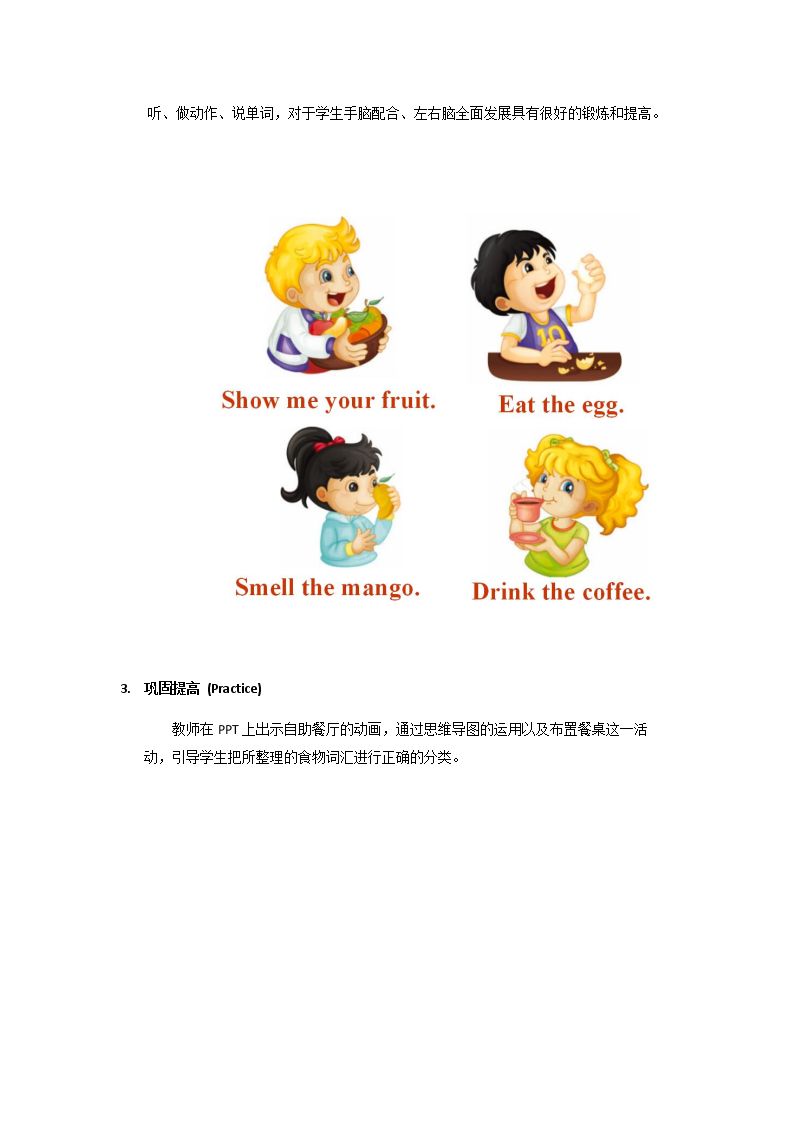 听、做动作、说单词，对于学生手脑配合、左右脑全面发展具有很好的锻炼和提高。

Show me your fruit.

Eat the egg.

Smell the mango.

Drink the coffee.

3. 巩固提高 (Practice)

教师在PPT上出示自助餐厅的动画，通过思维导图的运用以及布置餐桌这一活动，引导学生把所整理的食物词汇进行正确的分类。